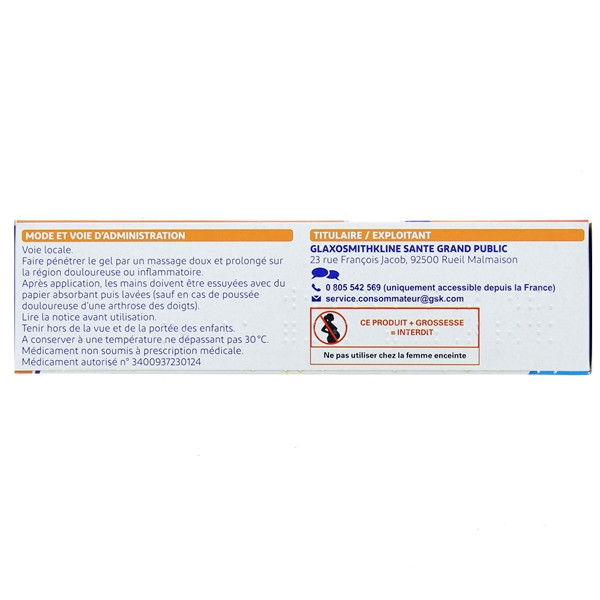 MODE ET VOIE D'ADMINISTRATION

Voie locale.
Faire pénétrer le gel par un massage doux et prolongé sur la région douloureuse ou inflammatoire.
Après application, les mains doivent être essuyées avec du papier absorbant puis lavées (sauf en cas de poussée douloureuse d'une arthrose des doigts).
Lire la notice avant utilisation.
Tenir hors de la vue et de la portée des enfants.
A conserver à une température ne dépassant pas 30°C.
Médicament non soumis à prescription médicale.
Médicament autorisé n° 3400937230124

TITULAIRE / EXPLOITANT

GLAXOSMITHKLINE SANTE GRAND PUBLIC
23 rue François Jacob, 92500 Rueil Malmaison

0 805 542 569 (uniquement accessible depuis la France)
service.consommateur@gsk.com

CE PRODUIT + GROSSESSE = INTERDIT

Ne pas utiliser chez la femme enceinte